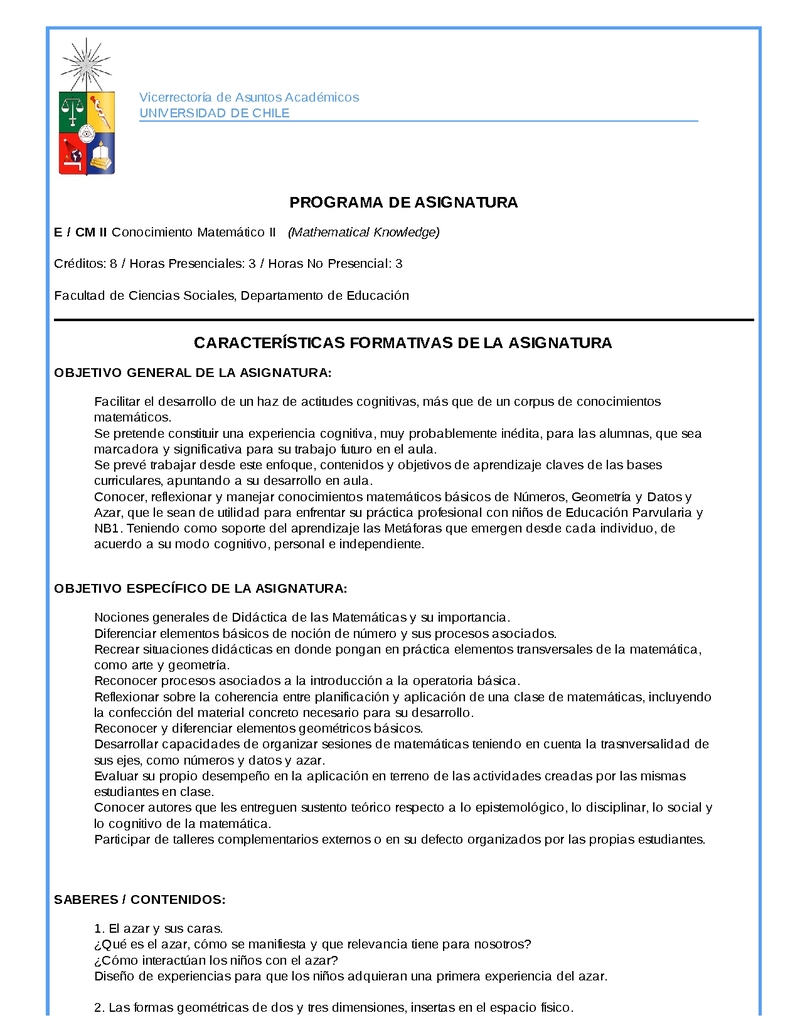 Vicerrectoría de Asuntos Académicos
UNIVERSIDAD DE CHILE

PROGRAMA DE ASIGNATURA

E / CM II Conocimiento Matemático II (Mathematical Knowledge)

Créditos: 8 / Horas Presenciales: 3 / Horas No Presencial: 3

Facultad de Ciencias Sociales, Departamento de Educación

CARACTERÍSTICAS FORMATIVAS DE LA ASIGNATURA

OBJETIVO GENERAL DE LA ASIGNATURA:

Facilitar el desarrollo de un haz de actitudes cognitivas, más que de un corpus de conocimientos matemáticos.
Se pretende constituir una experiencia cognitiva, muy probablemente inédita, para las alumnas, que sea marcadora y significativa para su trabajo futuro en el aula.
Se prevé trabajar desde este enfoque, contenidos y objetivos de aprendizaje claves de las bases curriculares, apuntando a su desarrollo en aula.
Conocer, reflexionar y manejar conocimientos matemáticos básicos de Números, Geometría y Datos y Azar, que le sean de utilidad para enfrentar su práctica profesional con niños de Educación Parvularia y NB1. Teniendo como soporte del aprendizaje las Metáforas que emergen desde cada individuo, de acuerdo a su modo cognitivo, personal e independiente.

OBJETIVO ESPECÍFICO DE LA ASIGNATURA:

Nociones generales de Didáctica de las Matemáticas y su importancia.
Diferenciar elementos básicos de noción de número y sus procesos asociados.
Recrear situaciones didácticas en donde pongan en práctica elementos transversales de la matemática, como arte y geometría.
Reconocer procesos asociados a la introducción a la operatoria básica.
Reflexionar sobre la coherencia entre planificación y aplicación de una clase de matemáticas, incluyendo la confección del material concreto necesario para su desarrollo.
Reconocer y diferenciar elementos geométricos básicos.
Desarrollar capacidades de organizar sesiones de matemáticas teniendo en cuenta la trasnversalidad de sus ejes, como números y datos y azar.
Evaluar su propio desempeño en la aplicación en terreno de las actividades creadas por las mismas estudiantes en clase.
Conocer autores que les entreguen sustento teórico respecto a lo epistemológico, lo disciplinar, lo social y lo cognitivo de la matemática.
Participar de talleres complementarios externos o en su defecto organizados por las propias estudiantes.

SABERES / CONTENIDOS:

1. El azar y sus caras.
¿Qué es el azar, cómo se manifiesta y que relevancia tiene para nosotros?
¿Cómo interactúan los niños con el azar?
Diseño de experiencias para que los niños adquieran una primera experiencia del azar.

2. Las formas geométricas de dos y tres dimensiones, insertas en el espacio físico.